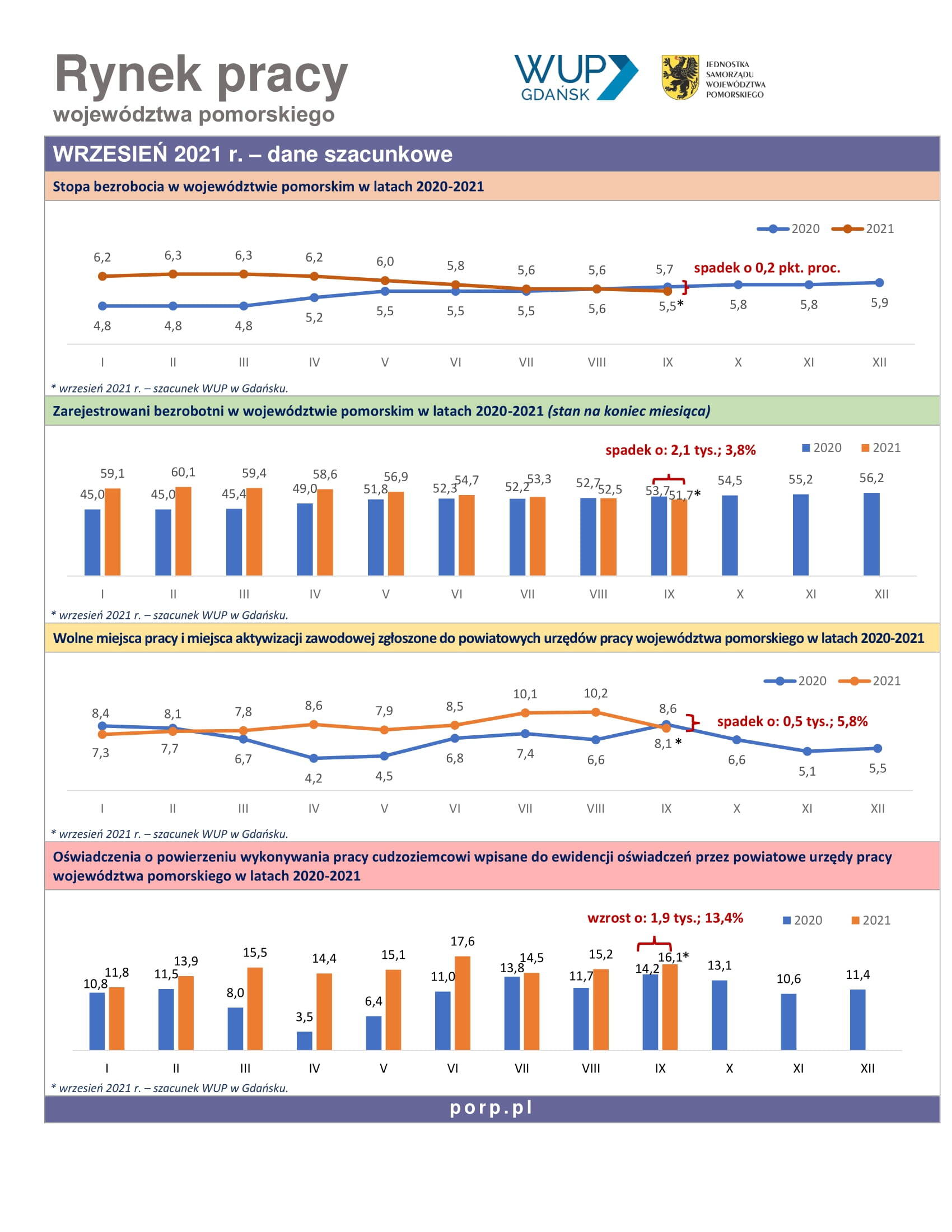 Rynek pracy
województwa pomorskiego

WUP GDAŃSK

JEDNOSTKA SAMORZĄDU WOJEWÓDZTWA POMORSKIEGO

WRZESIEŃ 2021 r. – dane szacunkowe

Stopa bezrobocia w województwie pomorskim w latach 2020-2021

2020 2021

6,2 6,3 6,3 6,2 6,0 5,8 5,6 5,6 5,7

spadek o 0,2 pkt. proc.

4,8 4,8 4,8 5,2 5,5 5,5 5,5 5,6 5,5* 5,8 5,8 5,9

I II III IV V VI VII VIII IX X XI XII

* wrzesień 2021 r. – szacunek WUP w Gdańsku.

Zarejestrowani bezrobotni w województwie pomorskim w latach 2020-2021 (stan na koniec miesiąca)

spadek o: 2,1 tys.; 3,8%

2020 2021

45,0 59,1 45,0 60,1 45,4 59,4 49,0 58,6 51,8 56,9 52,3 54,7 52,2 53,3 52,7 52,5 53,7 51,7* 54,5 55,2 56,2

I II III IV V VI VII VIII IX X XI XII

* wrzesień 2021 r. – szacunek WUP w Gdańsku.

Wolne miejsca pracy i miejsca aktywizacji zawodowej zgłoszone do powiatowych urzędów pracy województwa pomorskiego w latach 2020-2021

2020 2021

8,4 8,1 7,8 8,6 7,9 8,5 10,1 10,2 8,6

spadek o: 0,5 tys.; 5,8%

7,3 7,7 6,7 4,2 4,5 6,8 7,4 6,6 8,1* 6,6 5,1 5,5

I II III IV V VI VII VIII IX X XI XII

* wrzesień 2021 r. – szacunek WUP w Gdańsku.

Oświadczenia o powierzeniu wykonywania pracy cudzoziemcowi wpisane do ewidencji oświadczeń przez powiatowe urzędy pracy województwa pomorskiego w latach 2020-2021

wzrost o: 1,9 tys.; 13,4%

2020 2021

10,8 11,8 11,5 13,9 8,0 15,5 3,5 14,4 6,4 15,1 11,0 17,6 13,8 14,5 11,7 15,2 14,2 16,1* 13,1 10,6 11,4

I II III IV V VI VII VIII IX X XI XII

* wrzesień 2021 r. – szacunek WUP w Gdańsku.

porp.pl